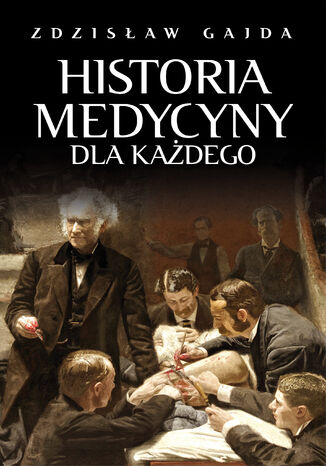 ZDZISŁAW GAJDA

HISTORIA MEDYCYNY

DLA KAŻDEGO